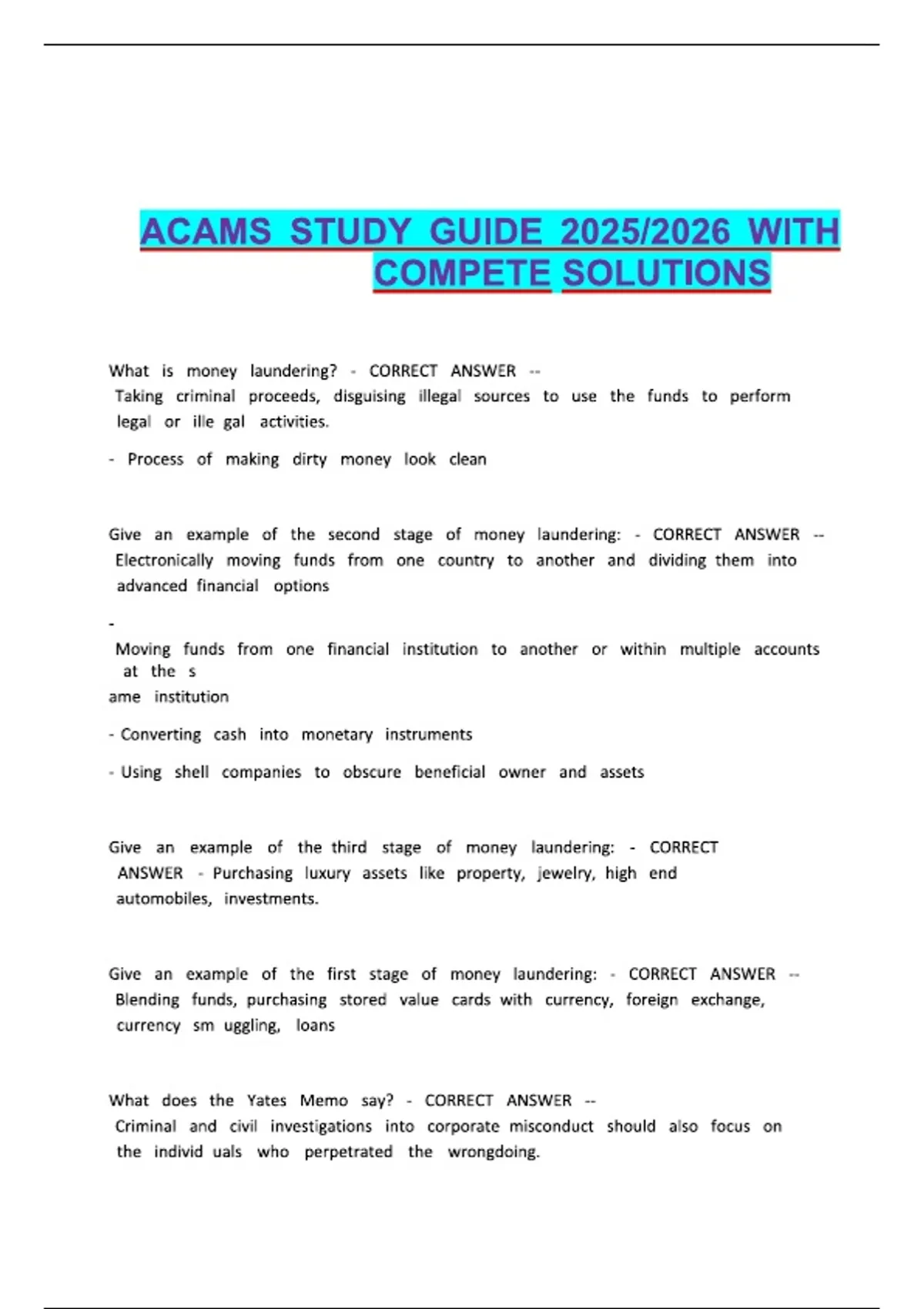 ACAMS STUDY GUIDE 2025/2026 WITH COMPETE SOLUTIONS

What is money laundering? - CORRECT ANSWER -- Taking criminal proceeds, disguising illegal sources to use the funds to perform legal or ille gal activities.

- Process of making dirty money look clean

Give an example of the second stage of money laundering: - CORRECT ANSWER -- Electronically moving funds from one country to another and dividing them into advanced financial options

-
Moving funds from one financial institution to another or within multiple accounts at the s
ame institution

- Converting cash into monetary instruments

- Using shell companies to obscure beneficial owner and assets

Give an example of the third stage of money laundering: - CORRECT ANSWER - Purchasing luxury assets like property, jewelry, high end automobiles, investments.

Give an example of the first stage of money laundering: - CORRECT ANSWER -- Blending funds, purchasing stored value cards with currency, foreign exchange, currency sm uggling, loans

What does the Yates Memo say? - CORRECT ANSWER -- Criminal and civil investigations into corporate misconduct should also focus on the individ uals who perpetrated the wrongdoing.